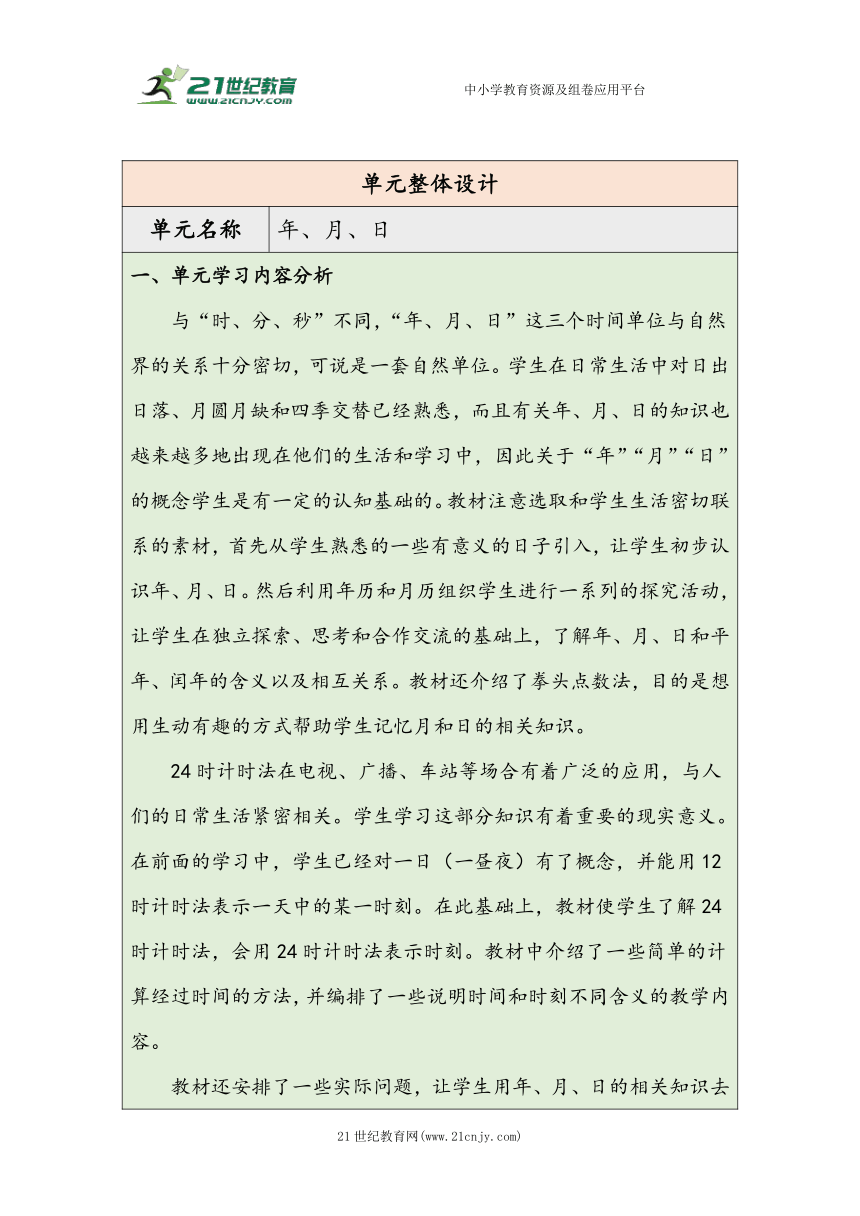 21世纪教育
www.21cnjy.com

中小学教育资源及组卷应用平台

| 单元整体设计 | |
|---|---|
| 单元名称 | 年、月、日 |

一、单元学习内容分析

与“时、分、秒”不同，“年、月、日”这三个时间单位与自然界的关系十分密切，可说是一套自然单位。学生在日常生活中对日出日落、月圆月缺和四季交替已经熟悉，而且有关年、月、日的知识也越来越多地出现在他们的生活和学习中，因此关于“年”“月”“日”的概念学生是有一定的认知基础的。教材注意选取和学生生活密切联系的素材，首先从学生熟悉的一些有意义的日子引入，让学生初步认识年、月、日。然后利用年历和月历组织学生进行一系列的探究活动，让学生在独立探索、思考和合作交流的基础上，了解年、月、日和平年、闰年的含义以及相互关系。教材还介绍了拳头点数法，目的是想用生动有趣的方式帮助学生记忆月和日的相关知识。

24时计时法在电视、广播、车站等场合有着广泛的应用，与人们的日常生活紧密相关。学生学习这部分知识有着重要的现实意义。在前面的学习中，学生已经对一日（一昼夜）有了概念，并能用12时计时法表示一天中的某一时刻。在此基础上，教材使学生了解24时计时法，会用24时计时法表示时刻。教材中介绍了一些简单的计算经过时间的方法，并编排了一些说明时间和时刻不同含义的教学内容。

教材还安排了一些实际问题，让学生用年、月、日的相关知识去

21世纪教育网(www.21cnjy.com)